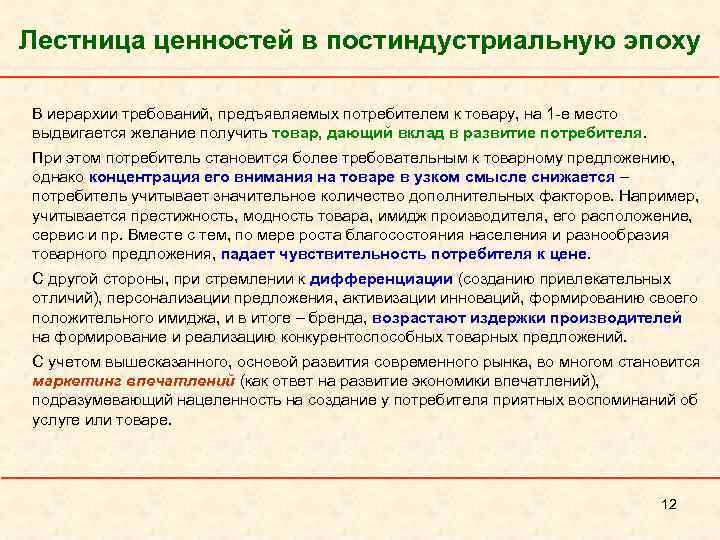 Лестница ценностей в постиндустриальную эпоху

В иерархии требований, предъявляемых потребителем к товару, на 1-е место выдвигается желание получить товар, дающий вклад в развитие потребителя.

При этом потребитель становится более требовательным к товарному предложению, однако концентрация его внимания на товаре в узком смысле снижается – потребитель учитывает значительное количество дополнительных факторов. Например, учитывается престижность, модность товара, имидж производителя, его расположение, сервис и пр. Вместе с тем, по мере роста благосостояния населения и разнообразия товарного предложения, падает чувствительность потребителя к цене.

С другой стороны, при стремлении к дифференциации (созданию привлекательных отличий), персонализации предложения, активизации инноваций, формированию своего положительного имиджа, и в итоге – бренда, возрастают издержки производителей на формирование и реализацию конкурентоспособных товарных предложений.

С учетом вышесказанного, основой развития современного рынка, во многом становится маркетинг впечатлений (как ответ на развитие экономики впечатлений), подразумевающий нацеленность на создание у потребителя приятных воспоминаний об услуге или товаре.

12